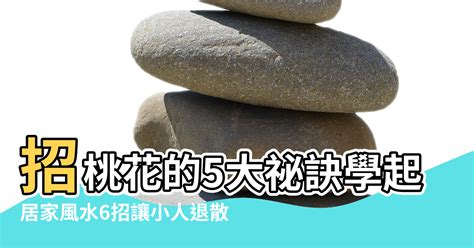 招桃花的5大祕訣學起

居家風水6招讓小人退散